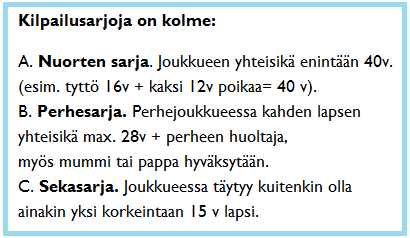 Kilpailusarjoja on kolme:

A. Nuorten sarja. Joukkueen yhteisikä enintään 40v. (esim. tyttö 16v + kaksi 12v poikaa= 40 v).
B. Perhesarja. Perhejoukkueessa kahden lapsen yhteisikä max. 28v + perheen huoltaja,
myös mummi tai pappa hyväksytään.
C. Sekasarja. Joukkueessa täytyy kuitenkin olla ainakin yksi korkeintaan 15 v lapsi.